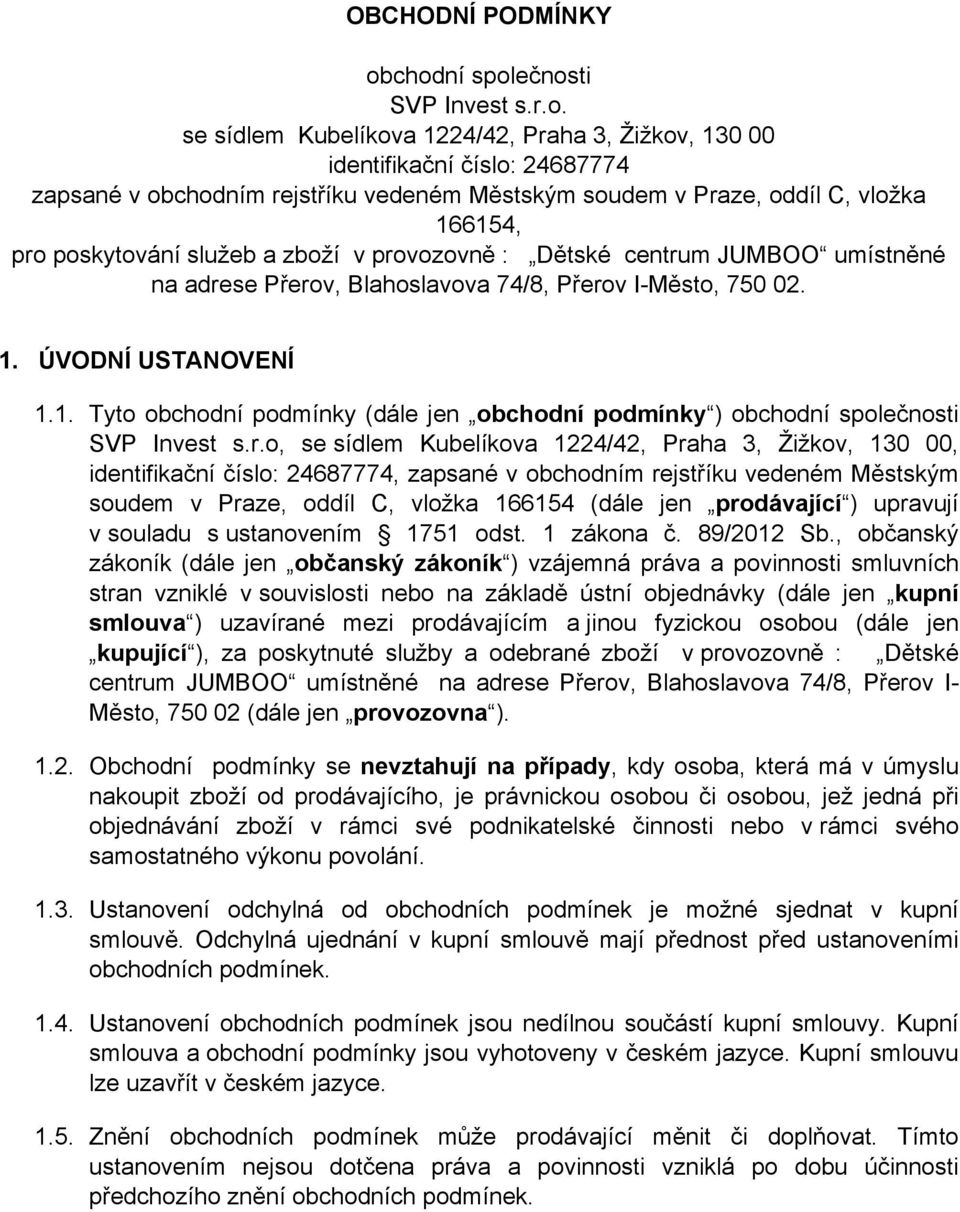 OBCHODNÍ PODMÍNKY

obchodní společnosti
SVP Invest s.r.o.
se sídlem Kubelíkova 1224/42, Praha 3, Žižkov, 130 00
identifikační číslo: 24687774
zapsané v obchodním rejstříku vedeném Městským soudem v Praze, oddíl C, vložka 166154,
pro poskytování služeb a zboží v provozovně : „Dětské centrum JUMBOO“ umístněné na adrese Přerov, Blahoslavova 74/8, Přerov I-Město, 750 02.

1. ÚVODNÍ USTANOVENÍ

1.1. Tyto obchodní podmínky (dále jen „obchodní podmínky“) obchodní společnosti SVP Invest s.r.o, se sídlem Kubelíkova 1224/42, Praha 3, Žižkov, 130 00, identifikační číslo: 24687774, zapsané v obchodním rejstříku vedeném Městským soudem v Praze, oddíl C, vložka 166154 (dále jen „prodávající“) upravují v souladu s ustanovením § 1751 odst. 1 zákona č. 89/2012 Sb., občanský zákoník (dále jen „občanský zákoník“) vzájemná práva a povinnosti smluvních stran vzniklé v souvislosti nebo na základě ústní objednávky (dále jen „kupní smlouva“) uzavírané mezi prodávajícím a jinou fyzickou osobou (dále jen „kupující“), za poskytnuté služby a odebrané zboží v provozovně : „Dětské centrum JUMBOO“ umístněné na adrese Přerov, Blahoslavova 74/8, Přerov I-Město, 750 02 (dále jen „provozovna“).

1.2. Obchodní podmínky se nevztahují na případy, kdy osoba, která má v úmyslu nakoupit zboží od prodávajícího, je právnickou osobou či osobou, jež jedná při objednávání zboží v rámci své podnikatelské činnosti nebo v rámci svého samostatného výkonu povolání.

1.3. Ustanovení odchylná od obchodních podmínek je možné sjednat v kupní smlouvě. Odchylná ujednání v kupní smlouvě mají přednost před ustanoveními obchodních podmínek.

1.4. Ustanovení obchodních podmínek jsou nedílnou součástí kupní smlouvy. Kupní smlouva a obchodní podmínky jsou vyhotoveny v českém jazyce. Kupní smlouvu lze uzavřít v českém jazyce.

1.5. Znění obchodních podmínek může prodávající měnit či doplňovat. Tímto ustanovením nejsou dotčena práva a povinnosti vzniklá po dobu účinnosti předchozího znění obchodních podmínek.